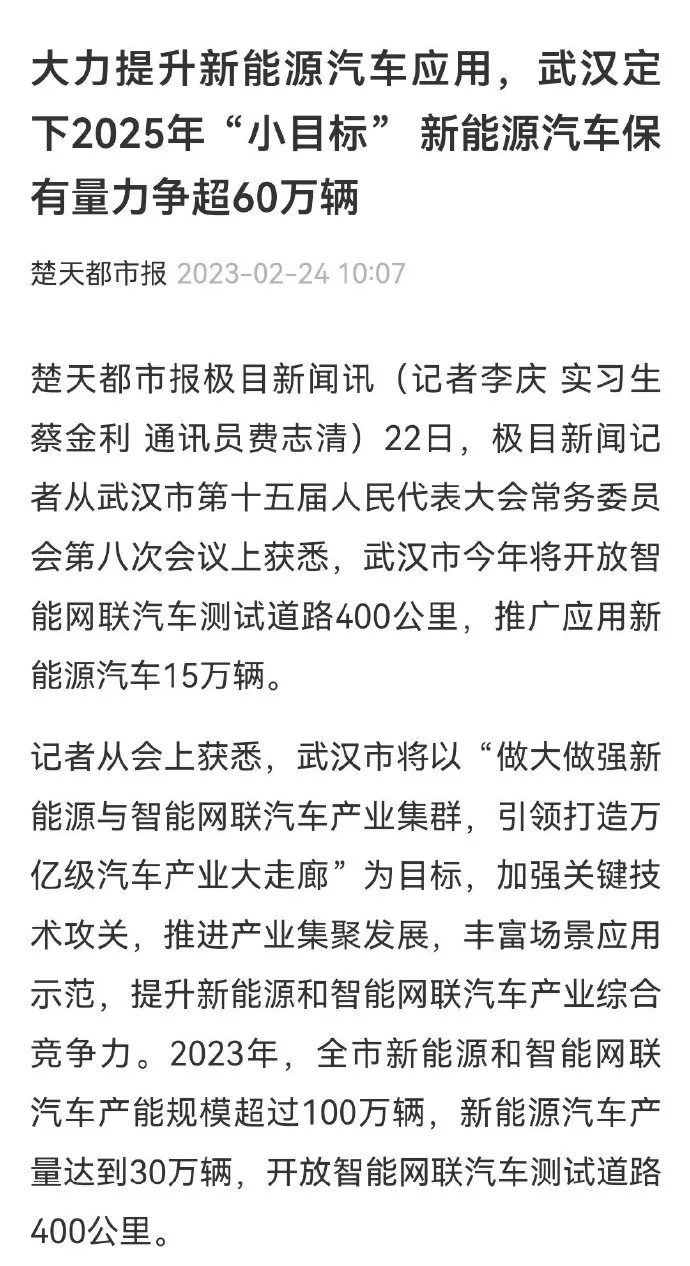 大力提升新能源汽车应用，武汉定下2025年“小目标” 新能源汽车保有量力争超60万辆

楚天都市报 2023-02-24 10:07

楚天都市报极目新闻讯（记者李庆 实习生蔡金利 通讯员费志清）22日，极目新闻记者从武汉市第十五届人民代表大会常务委员会第八次会议上获悉，武汉市今年将开放智能网联汽车测试道路400公里，推广应用新能源汽车15万辆。

记者从会上获悉，武汉市将以“做大做强新能源与智能网联汽车产业集群，引领打造万亿级汽车产业大走廊”为目标，加强关键技术攻关，推进产业集聚发展，丰富场景应用示范，提升新能源和智能网联汽车产业综合竞争力。2023年，全市新能源和智能网联汽车产能规模超过100万辆，新能源汽车产量达到30万辆，开放智能网联汽车测试道路400公里。